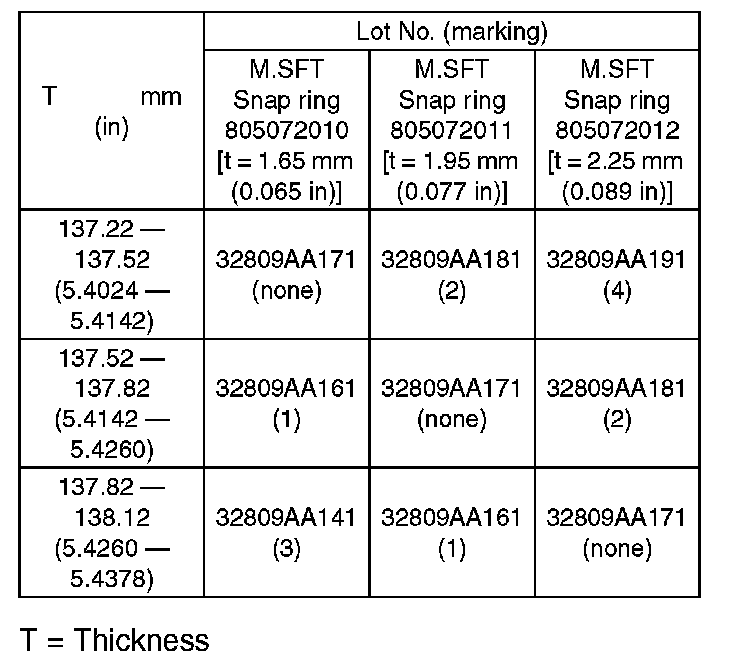 | T mm (in) | Lot No. (marking) | | |
|---|---|---|---|
| | M.SFT Snap ring 805072010 [t = 1.65 mm (0.065 in)] | M.SFT Snap ring 805072011 [t = 1.95 mm (0.077 in)] | M.SFT Snap ring 805072012 [t = 2.25 mm (0.089 in)] |
| 137.22 — 137.52 (5.4024 — 5.4142) | 32809AA171 (none) | 32809AA181 (2) | 32809AA191 (4) |
| 137.52 — 137.82 (5.4142 — 5.4260) | 32809AA161 (1) | 32809AA171 (none) | 32809AA181 (2) |
| 137.82 — 138.12 (5.4260 — 5.4378) | 32809AA141 (3) | 32809AA161 (1) | 32809AA171 (none) |

T = Thickness